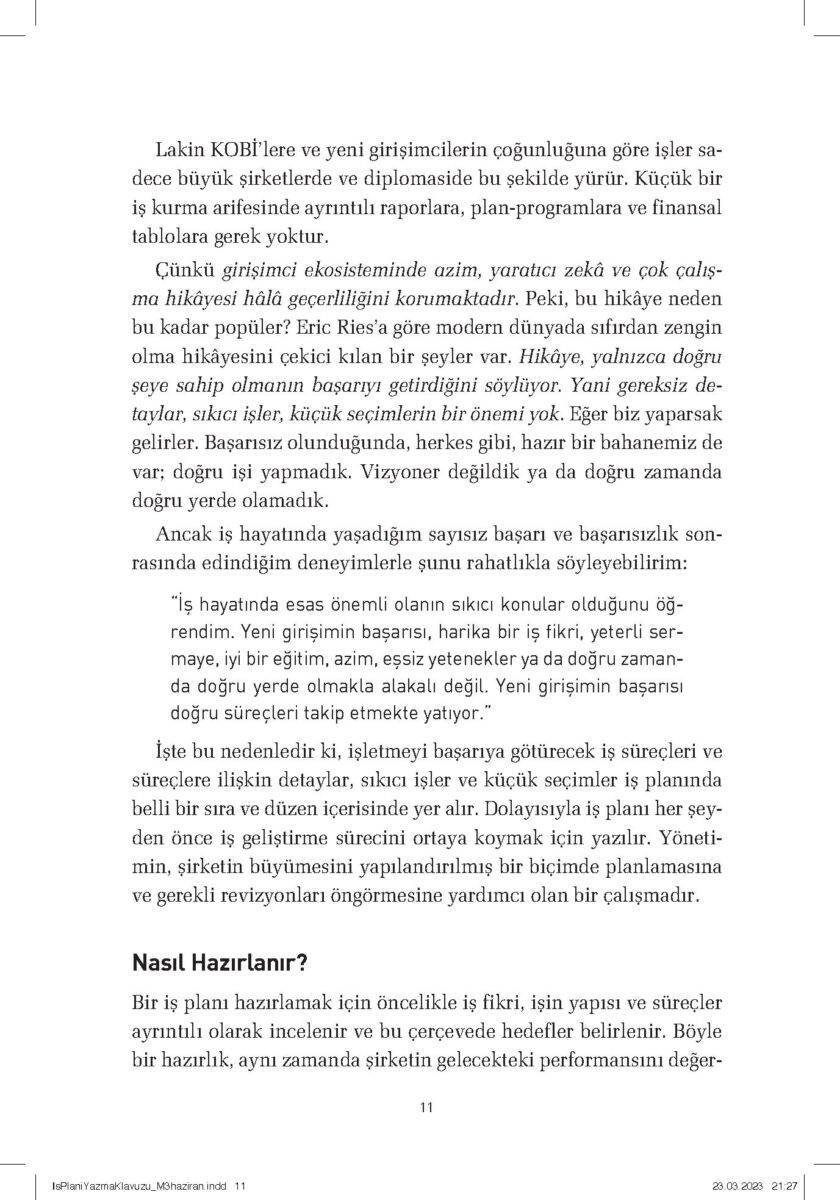 Lakin KOBİ'lere ve yeni girişimcilerin çoğunluğuna göre işler sadece büyük şirketlerde ve diplomaside bu şekilde yürür. Küçük bir iş kurma arifesinde ayrıntılı raporlara, plan-programlara ve finansal tablolara gerek yoktur.

Çünkü girişimci ekosisteminde azim, yaratıcı zekâ ve çok çalışma hikâyesi hâlâ geçerliliğini korumaktadır. Peki, bu hikâye neden bu kadar popüler? Eric Ries'a göre modern dünyada sıfırdan zengin olma hikâyesini çekici kılan bir şeyler var. Hikâye, yalnızca doğru şeye sahip olmanın başarıyı getirdiğini söylüyor. Yani gereksiz detaylar, sıkıcı işler, küçük seçimlerin bir önemi yok. Eğer biz yaparsak gelirler. Başarısız olunduğunda, herkes gibi, hazır bir bahanemiz de var; doğru işi yapmadık. Vizyoner değildik ya da doğru zamanda doğru yerde olamadık.

Ancak iş hayatında yaşadığım sayısız başarı ve başarısızlık sonrasında edindiğim deneyimlerle şunu rahatlıkla söyleyebilirim:

"İş hayatında esas önemli olanın sıkıcı konular olduğunu öğrendim. Yeni girişimin başarısı, harika bir iş fikri, yeterli sermaye, iyi bir eğitim, azim, eşsiz yetenekler ya da doğru zamanda doğru yerde olmakla alakalı değil. Yeni girişimin başarısı doğru süreçleri takip etmekte yatıyor."

İşte bu nedenledir ki, işletmeyi başarıya götürecek iş süreçleri ve süreçlere ilişkin detaylar, sıkıcı işler ve küçük seçimler iş planında belli bir sıra ve düzen içerisinde yer alır. Dolayısıyla iş planı her şeyden önce iş geliştirme sürecini ortaya koymak için yazılır. Yönetimin, şirketin büyümesini yapılandırılmış bir biçimde planlamasına ve gerekli revizyonları öngörmesine yardımcı olan bir çalışmadır.

Nasıl Hazırlanır?

Bir iş planı hazırlamak için öncelikle iş fikri, işin yapısı ve süreçler ayrıntılı olarak incelenir ve bu çerçevede hedefler belirlenir. Böyle bir hazırlık, aynı zamanda şirketin gelecekteki performansını değer-

11

IsPlaniYazmaKlavuzu_M3haziran.indd 11 23.03.2023 21:27